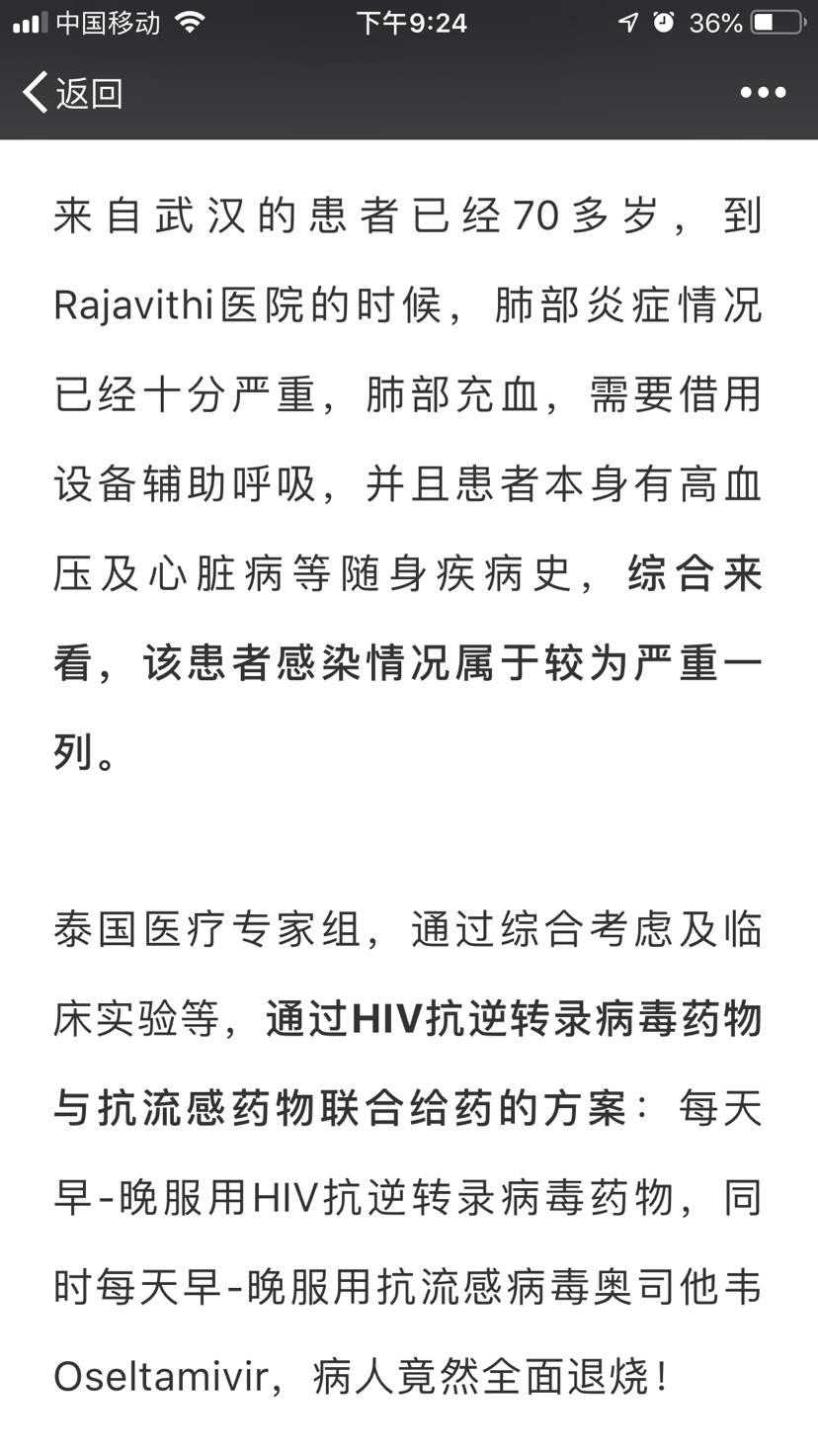 中国移动 下午9:24 36%

返回

来自武汉的患者已经70多岁，到Rajavithi医院的时候，肺部炎症情况已经十分严重，肺部充血，需要借用设备辅助呼吸，并且患者本身有高血压及心脏病等随身疾病史，综合来看，该患者感染情况属于较为严重一列。

泰国医疗专家组，通过综合考虑及临床实验等，通过HIV抗逆转录病毒药物与抗流感药物联合给药的方案：每天早-晚服用HIV抗逆转录病毒药物，同时每天早-晚服用抗流感病毒奥司他韦Oseltamivir，病人竟然全面退烧！